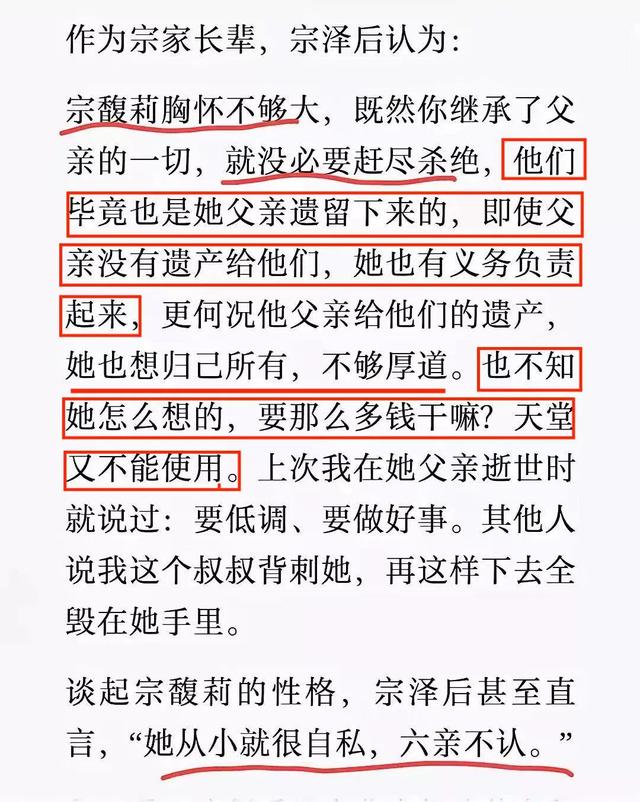 作为宗家长辈，宗泽后认为：

宗馥莉胸怀不够大，既然你继承了父亲的一切，就没必要赶尽杀绝，他们毕竟也是她父亲遗留下来的，即使父亲没有遗产给他们，她也有义务负责起来，更何况他父亲给他们的遗产，她也想归己所有，不够厚道。也不知她怎么想的，要那么多钱干嘛？天堂又不能使用。上次我在她父亲逝世时就说过：要低调、要做好事。其他人说我这个叔叔背刺她，再这样下去全毁在她手里。

谈起宗馥莉的性格，宗泽后甚至直言，“她从小就很自私，六亲不认。”